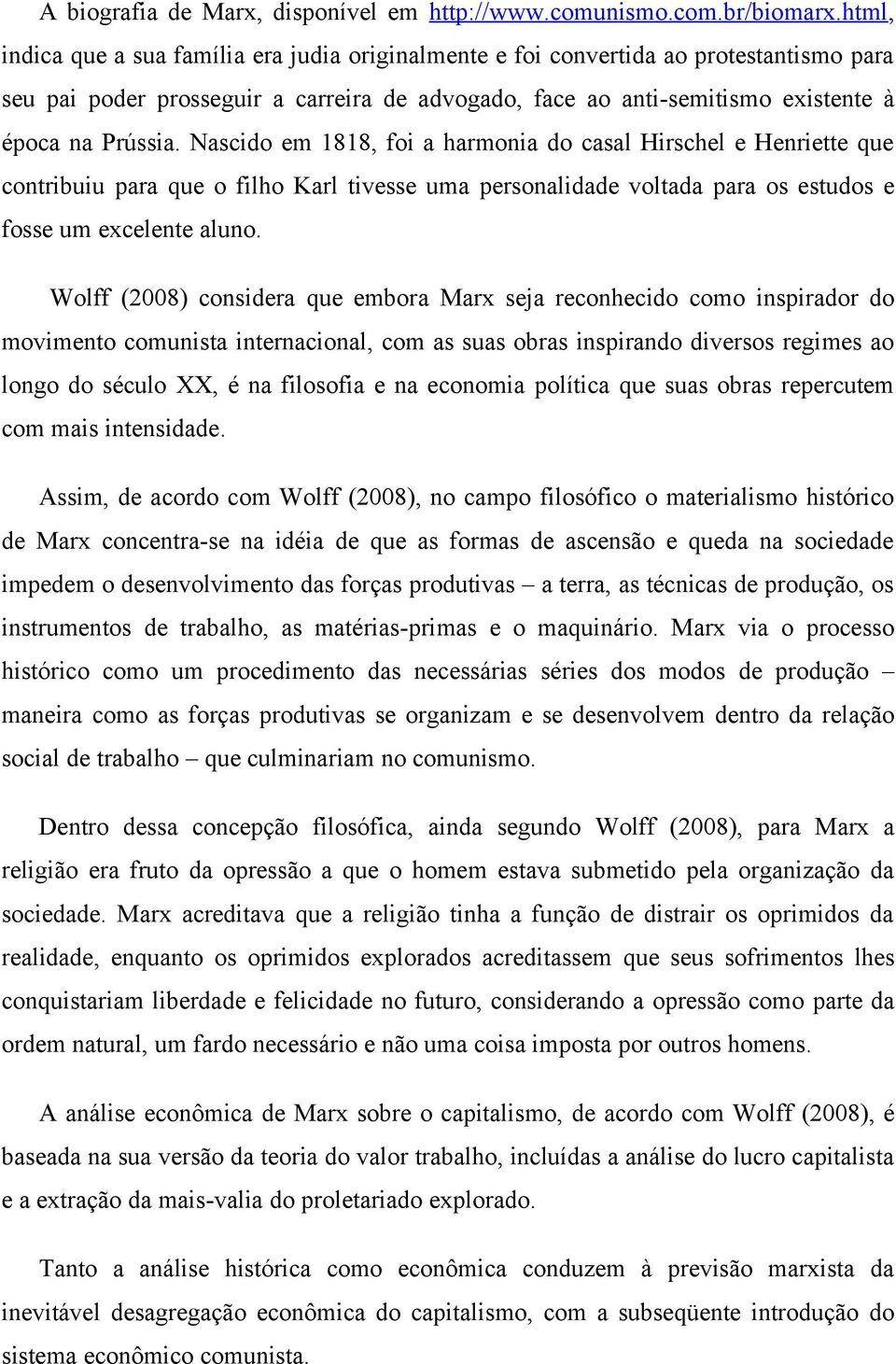 A biografia de Marx, disponível em http://www.comunismo.com.br/biomarx.html, indica que a sua família era judia originalmente e foi convertida ao protestantismo para seu pai poder prosseguir a carreira de advogado, face ao anti-semitismo existente à época na Prússia. Nascido em 1818, foi a harmonia do casal Hirschel e Henriette que contribuiu para que o filho Karl tivesse uma personalidade voltada para os estudos e fosse um excelente aluno.

Wolff (2008) considera que embora Marx seja reconhecido como inspirador do movimento comunista internacional, com as suas obras inspirando diversos regimes ao longo do século XX, é na filosofia e na economia política que suas obras repercutem com mais intensidade.

Assim, de acordo com Wolff (2008), no campo filosófico o materialismo histórico de Marx concentra-se na idéia de que as formas de ascensão e queda na sociedade impedem o desenvolvimento das forças produtivas – a terra, as técnicas de produção, os instrumentos de trabalho, as matérias-primas e o maquinário. Marx via o processo histórico como um procedimento das necessárias séries dos modos de produção – maneira como as forças produtivas se organizam e se desenvolvem dentro da relação social de trabalho – que culminariam no comunismo.

Dentro dessa concepção filosófica, ainda segundo Wolff (2008), para Marx a religião era fruto da opressão a que o homem estava submetido pela organização da sociedade. Marx acreditava que a religião tinha a função de distrair os oprimidos da realidade, enquanto os oprimidos explorados acreditassem que seus sofrimentos lhes conquistariam liberdade e felicidade no futuro, considerando a opressão como parte da ordem natural, um fardo necessário e não uma coisa imposta por outros homens.

A análise econômica de Marx sobre o capitalismo, de acordo com Wolff (2008), é baseada na sua versão da teoria do valor trabalho, incluídas a análise do lucro capitalista e a extração da mais-valia do proletariado explorado.

Tanto a análise histórica como econômica conduzem à previsão marxista da inevitável desagregação econômica do capitalismo, com a subseqüente introdução do sistema econômico comunista.